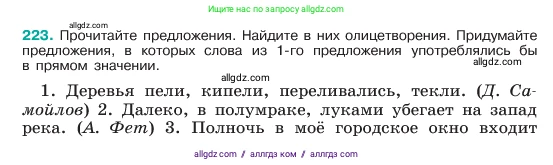 Ищите нас по запросу allgdz.com

allgdz.com

223. Прочитайте предложения. Найдите в них олицетворения. Придумайте предложения, в которых слова из 1-го предложения употреблялись бы в прямом значении.

allgdz.com

allgdz.com

1. Деревья пели, кипели, переливались, текли. (Д. Самойлов) 2. Далеко, в полумраке, луками убегает на запад река. (А. Фет) 3. Полночь в моё городское окно входит

allgdz com / аллгдз ком / аллгдз com